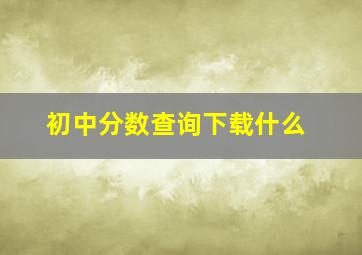 初中分数查询下载什么